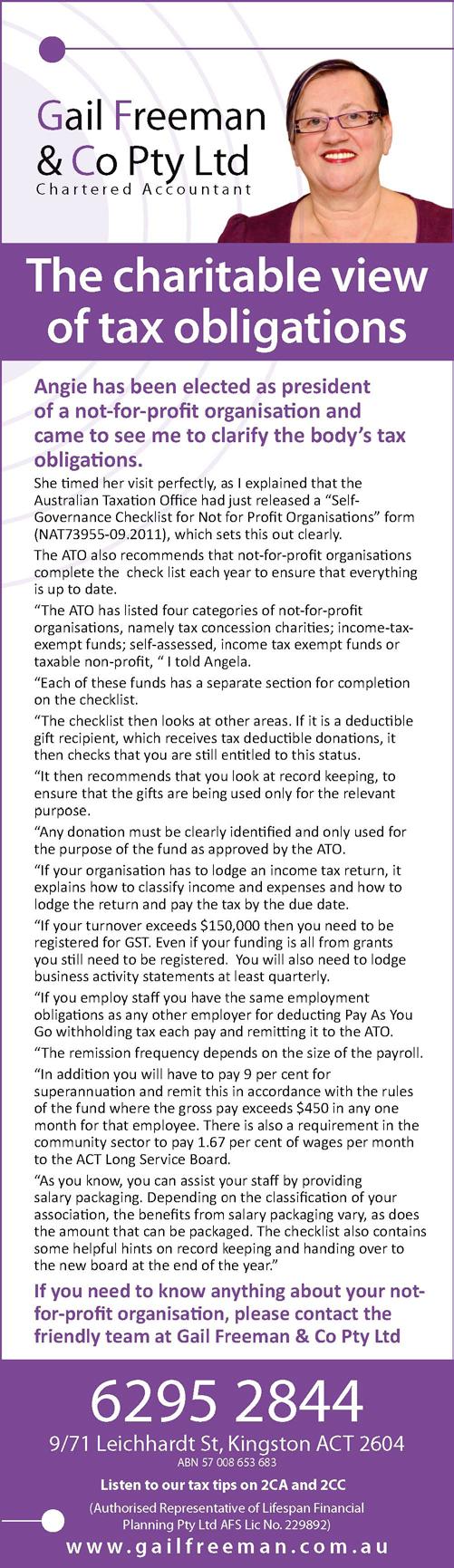 Gail Freeman
& Co Pty Ltd
Chartered Accountant

The charitable view of tax obligations

Angie has been elected as president of a not-for-profit organisation and came to see me to clarify the body's tax obligations.

She timed her visit perfectly, as I explained that the Australian Taxation Office had just released a "Self-Governance Checklist for Not for Profit Organisations" form (NAT73955-09.2011), which sets this out clearly.

The ATO also recommends that not-for-profit organisations complete the check list each year to ensure that everything is up to date.

"The ATO has listed four categories of not-for-profit organisations, namely tax concession charities; income-tax-exempt funds; self-assessed, income tax exempt funds or taxable non-profit, " I told Angela.

"Each of these funds has a separate section for completion on the checklist.

"The checklist then looks at other areas. If it is a deductible gift recipient, which receives tax deductible donations, it then checks that you are still entitled to this status.

"It then recommends that you look at record keeping, to ensure that the gifts are being used only for the relevant purpose.

"Any donation must be clearly identified and only used for the purpose of the fund as approved by the ATO.

"If your organisation has to lodge an income tax return, it explains how to classify income and expenses and how to lodge the return and pay the tax by the due date.

"If your turnover exceeds $150,000 then you need to be registered for GST. Even if your funding is all from grants you still need to be registered. You will also need to lodge business activity statements at least quarterly.

"If you employ staff you have the same employment obligations as any other employer for deducting Pay As You Go withholding tax each pay and remitting it to the ATO.

"The remission frequency depends on the size of the payroll.

"In addition you will have to pay 9 per cent for superannuation and remit this in accordance with the rules of the fund where the gross pay exceeds $450 in any one month for that employee. There is also a requirement in the community sector to pay 1.67 per cent of wages per month to the ACT Long Service Board.

"As you know, you can assist your staff by providing salary packaging. Depending on the classification of your association, the benefits from salary packaging vary, as does the amount that can be packaged. The checklist also contains some helpful hints on record keeping and handing over to the new board at the end of the year."

If you need to know anything about your not-for-profit organisation, please contact the friendly team at Gail Freeman & Co Pty Ltd

6295 2844
9/71 Leichhardt St, Kingston ACT 2604
ABN 57 008 653 683

Listen to our tax tips on 2CA and 2CC

(Authorised Representative of Lifespan Financial Planning Pty Ltd AFS Lic No. 229892)

www.gailfreeman.com.au